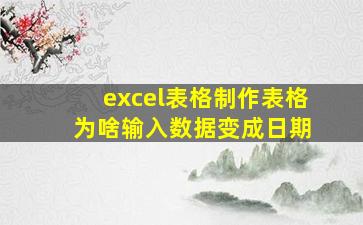 excel表格制作表格
为啥输入数据变成日期